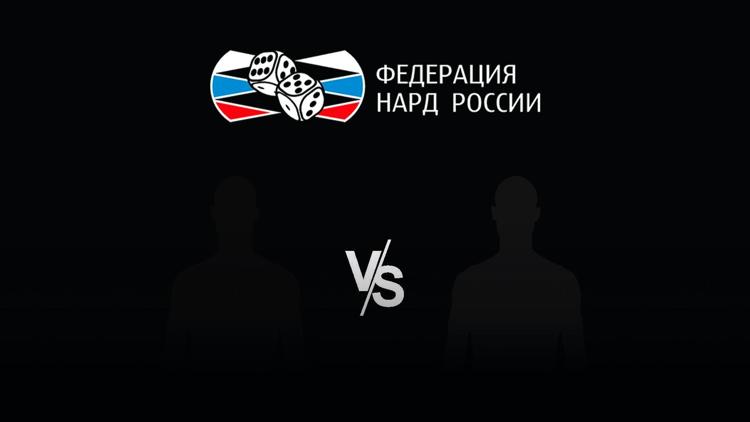 ФЕДЕРАЦИЯ НАРД РОССИИ

VS